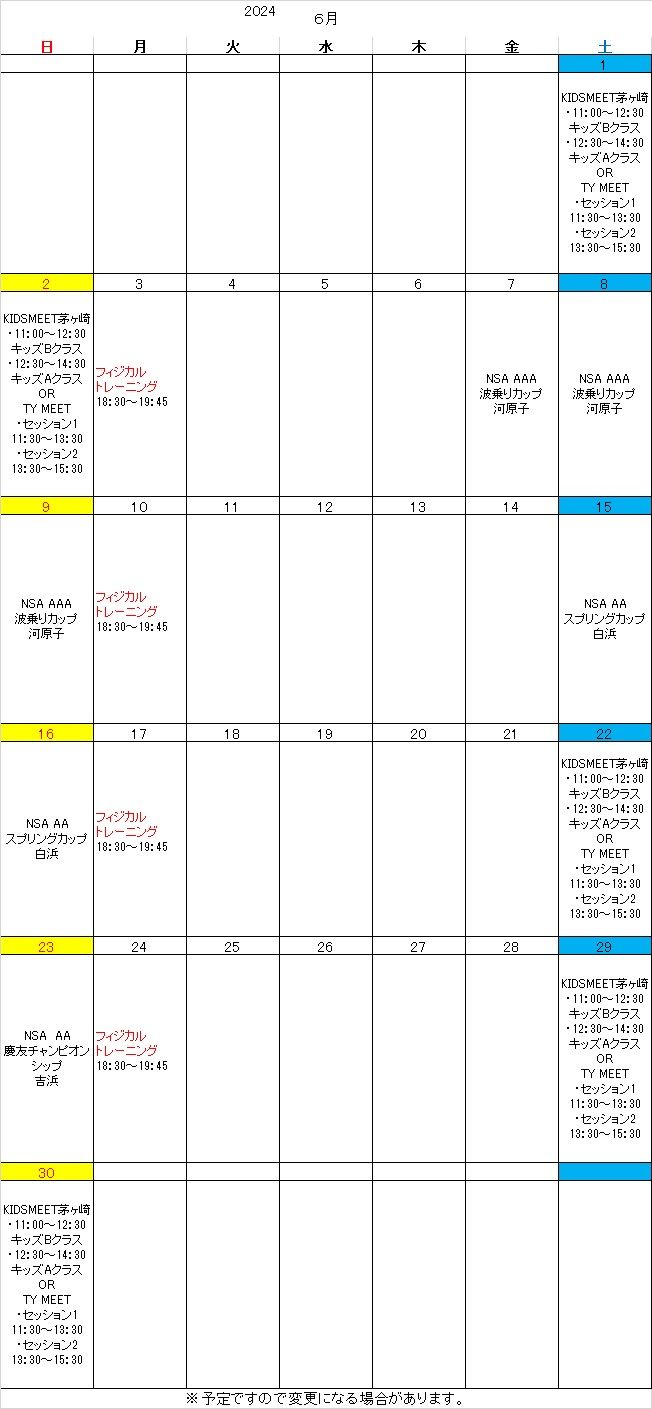 2024 6月

| 日 | 月 | 火 | 水 | 木 | 金 | 土 |
|---|---|---|---|---|---|---|
| | | | | | | 1 |
| | | | | | | KIDSMEET茅ヶ崎 ・11:00～12:30 キッズBクラス ・12:30～14:30 キッズAクラス OR TY MEET ・セッション1 11:30～13:30 ・セッション2 13:30～15:30 |
| 2 | 3 | 4 | 5 | 6 | 7 | 8 |
| KIDSMEET茅ヶ崎 ・11:00～12:30 キッズBクラス ・12:30～14:30 キッズAクラス OR TY MEET ・セッション1 11:30～13:30 ・セッション2 13:30～15:30 | フィジカル トレーニング 18:30～19:45 | | | | NSA AAA 波乗りカップ 河原子 | NSA AAA 波乗りカップ 河原子 |
| 9 | 10 | 11 | 12 | 13 | 14 | 15 |
| NSA AAA 波乗りカップ 河原子 | フィジカル トレーニング 18:30～19:45 | | | | | NSA AA スプリングカップ 白浜 |
| 16 | 17 | 18 | 19 | 20 | 21 | 22 |
| NSA AA スプリングカップ 白浜 | フィジカル トレーニング 18:30～19:45 | | | | | KIDSMEET茅ヶ崎 ・11:00～12:30 キッズBクラス ・12:30～14:30 キッズAクラス OR TY MEET ・セッション1 11:30～13:30 ・セッション2 13:30～15:30 |
| 23 | 24 | 25 | 26 | 27 | 28 | 29 |
| NSA AA 慶友チャンピオンシップ 吉浜 | フィジカル トレーニング 18:30～19:45 | | | | | KIDSMEET茅ヶ崎 ・11:00～12:30 キッズBクラス ・12:30～14:30 キッズAクラス OR TY MEET ・セッション1 11:30～13:30 ・セッション2 13:30～15:30 |
| 30 | | | | | | |
| KIDSMEET茅ヶ崎 ・11:00～12:30 キッズBクラス ・12:30～14:30 キッズAクラス OR TY MEET ・セッション1 11:30～13:30 ・セッション2 13:30～15:30 | | | | | | |

※予定ですので変更になる場合があります。